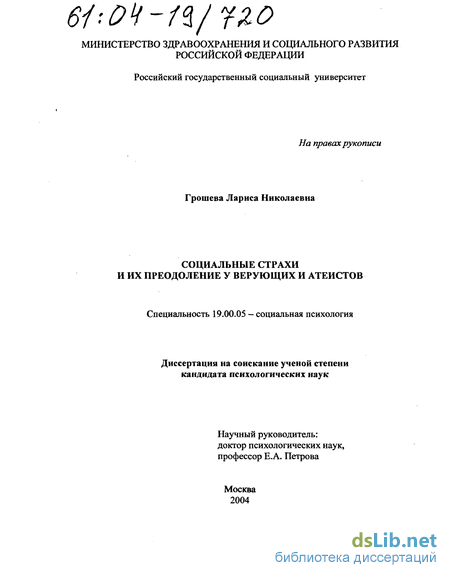 61:04-19/720

МИНИСТЕРСТВО ЗДРАВООХРАНЕНИЯ И СОЦИАЛЬНОГО РАЗВИТИЯ РОССИЙСКОЙ ФЕДЕРАЦИИ

Российский государственный социальный университет

На правах рукописи

Грошева Лариса Николаевна

СОЦИАЛЬНЫЕ СТРАХИ
И ИХ ПРЕОДОЛЕНИЕ У ВЕРУЮЩИХ И АТЕИСТОВ

Специальность 19.00.05 – социальная психология

Диссертация на соискание ученой степени
кандидата психологических наук

Научный руководитель:
доктор психологических наук,
профессор Е.А. Петрова

Москва
2004

dsLib.net
библиотека диссертаций